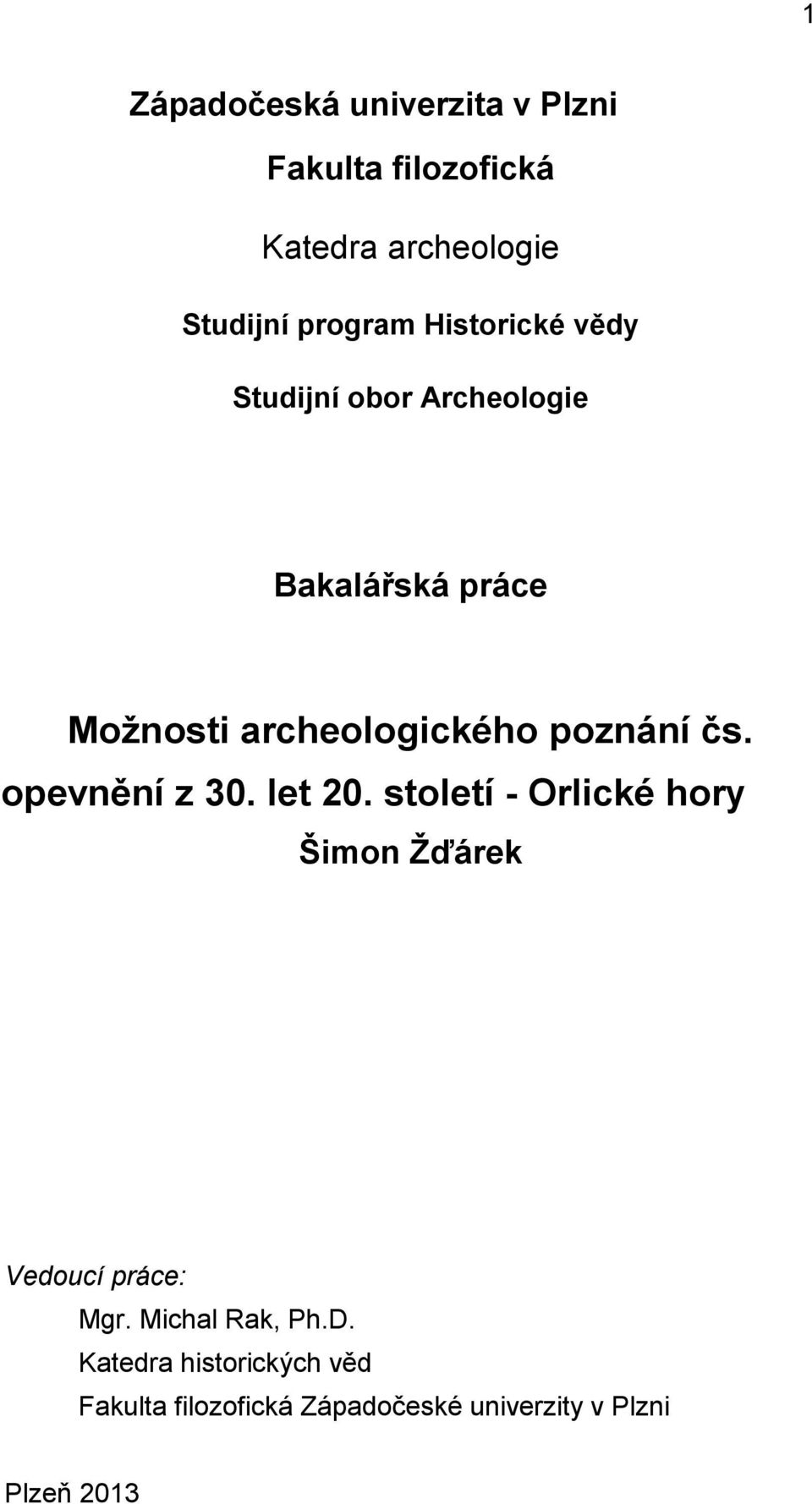 1

Západočeská univerzita v Plzni

Fakulta filozofická

Katedra archeologie

Studijní program Historické vědy

Studijní obor Archeologie

Bakalářská práce

Možnosti archeologického poznání čs. opevnění z 30. let 20. století - Orlické hory

Šimon Žďárek

Vedoucí práce:
Mgr. Michal Rak, Ph.D.
Katedra historických věd
Fakulta filozofická Západočeské univerzity v Plzni

Plzeň 2013